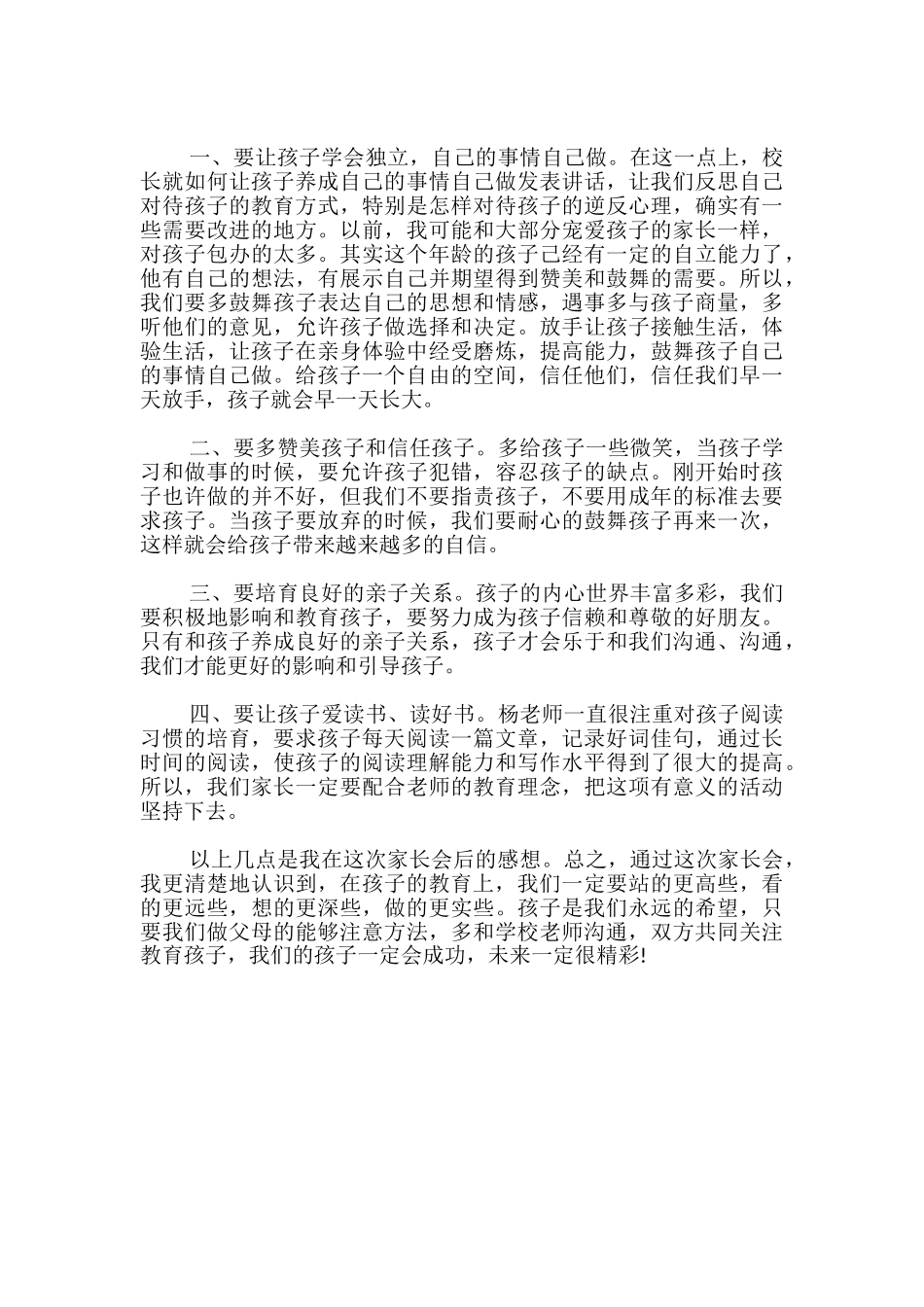 一、要让孩子学会独立，自己的事情自己做。在这一点上，校长就如何让孩子养成自己的事情自己做发表讲话，让我们反思自己对待孩子的教育方式，特别是怎样对待孩子的逆反心理，确实有一些需要改进的地方。以前，我可能和大部分宠爱孩子的家长一样，对孩子包办的太多。其实这个年龄的孩子已经有一定的自立能力了，他有自己的想法，有展示自己并期望得到赞美和鼓舞的需要。所以，我们要多鼓舞孩子表达自己的思想和情感，遇事多与孩子商量，多听他们的意见，允许孩子做选择和决定。放手让孩子接触生活，体验生活，让孩子在亲身体验中经受磨炼，提高能力，鼓舞孩子自己的事情自己做。给孩子一个自由的空间，信任他们，信任我们早一天放手，孩子就会早一天长大。

二、要多赞美孩子和信任孩子。多给孩子一些微笑，当孩子学习和做事的时候，要允许孩子犯错，容忍孩子的缺点。刚开始时孩子也许做的并不好，但我们不要指责孩子，不要用成年的标准去要求孩子。当孩子要放弃的时候，我们要耐心的鼓舞孩子再来一次，这样就会给孩子带来越来越多的自信。

三、要培育良好的亲子关系。孩子的内心世界丰富多彩，我们要积极地影响和教育孩子，要努力成为孩子信赖和尊敬的好朋友。只有和孩子养成良好的亲子关系，孩子才会乐于和我们沟通、沟通，我们才能更好的影响和引导孩子。

四、要让孩子爱读书、读好书。杨老师一直很注重对孩子阅读习惯的培育，要求孩子每天阅读一篇文章，记录好词佳句，通过长时间的阅读，使孩子的阅读理解能力和写作水平得到了很大的提高。所以，我们家长一定要配合老师的教育理念，把这项有意义的活动坚持下去。

以上几点是我在这次家长会后的感想。总之，通过这次家长会，我更清楚地认识到，在孩子的教育上，我们一定要站的更高些，看的更远些，想的更深些，做的更实些。孩子是我们永远的希望，只要我们做父母的能够注意方法，多和学校老师沟通，双方共同关注教育孩子，我们的孩子一定会成功，未来一定很精彩!